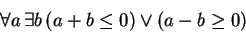 $\forall a \, \exists b \, (a + b \leq 0) \vee (a - b \geq 0)$